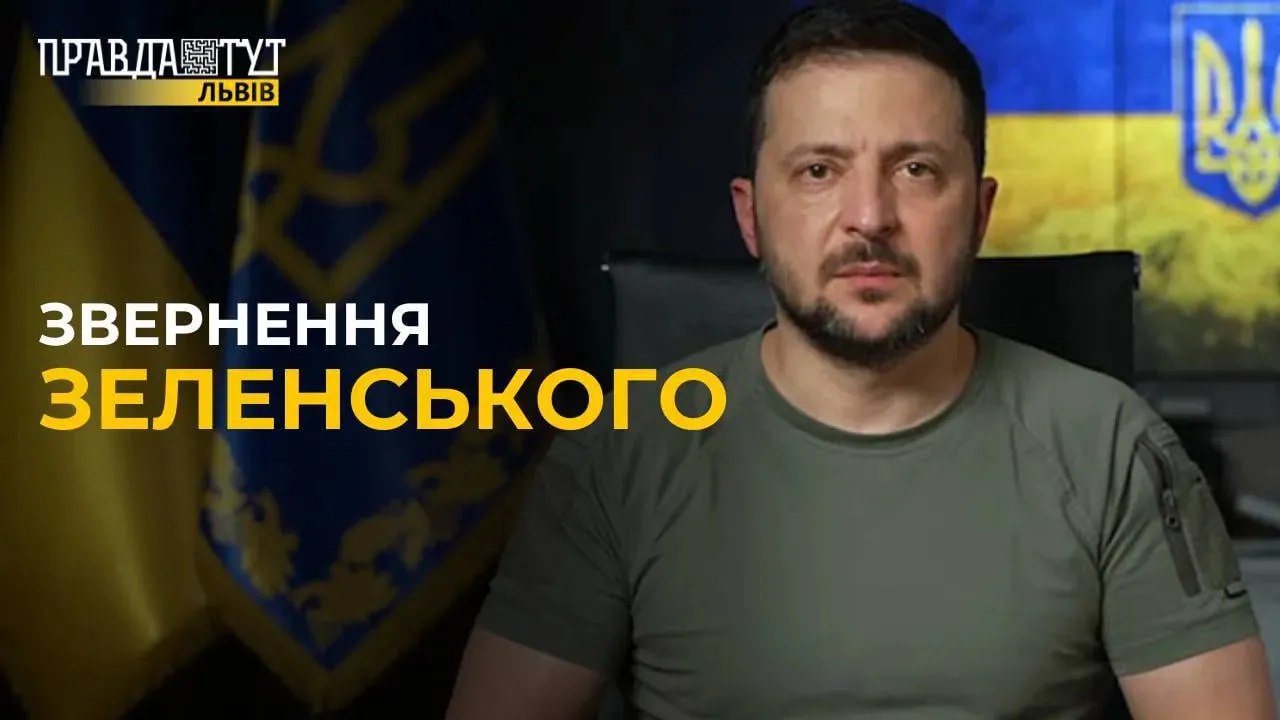 ПРАВДА ТУТ
ЛЬВІВ

ЗВЕРНЕННЯ
ЗЕЛЕНСЬКОГО